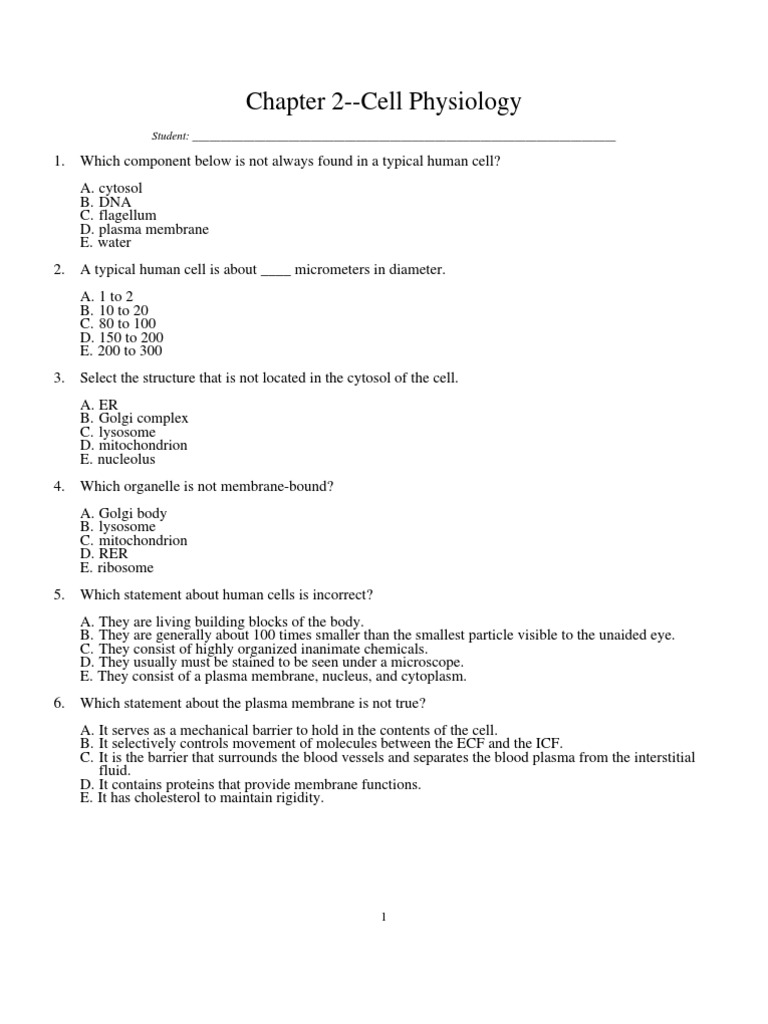 Chapter 2--Cell Physiology

Student: ___________________________________________________________________

1. Which component below is not always found in a typical human cell?

A. cytosol
B. DNA
C. flagellum
D. plasma membrane
E. water

2. A typical human cell is about ____ micrometers in diameter.

A. 1 to 2
B. 10 to 20
C. 80 to 100
D. 150 to 200
E. 200 to 300

3. Select the structure that is not located in the cytosol of the cell.

A. ER
B. Golgi complex
C. lysosome
D. mitochondrion
E. nucleolus

4. Which organelle is not membrane-bound?

A. Golgi body
B. lysosome
C. mitochondrion
D. RER
E. ribosome

5. Which statement about human cells is incorrect?

A. They are living building blocks of the body.
B. They are generally about 100 times smaller than the smallest particle visible to the unaided eye.
C. They consist of highly organized inanimate chemicals.
D. They usually must be stained to be seen under a microscope.
E. They consist of a plasma membrane, nucleus, and cytoplasm.

6. Which statement about the plasma membrane is not true?

A. It serves as a mechanical barrier to hold in the contents of the cell.
B. It selectively controls movement of molecules between the ECF and the ICF.
C. It is the barrier that surrounds the blood vessels and separates the blood plasma from the interstitial fluid.
D. It contains proteins that provide membrane functions.
E. It has cholesterol to maintain rigidity.

1